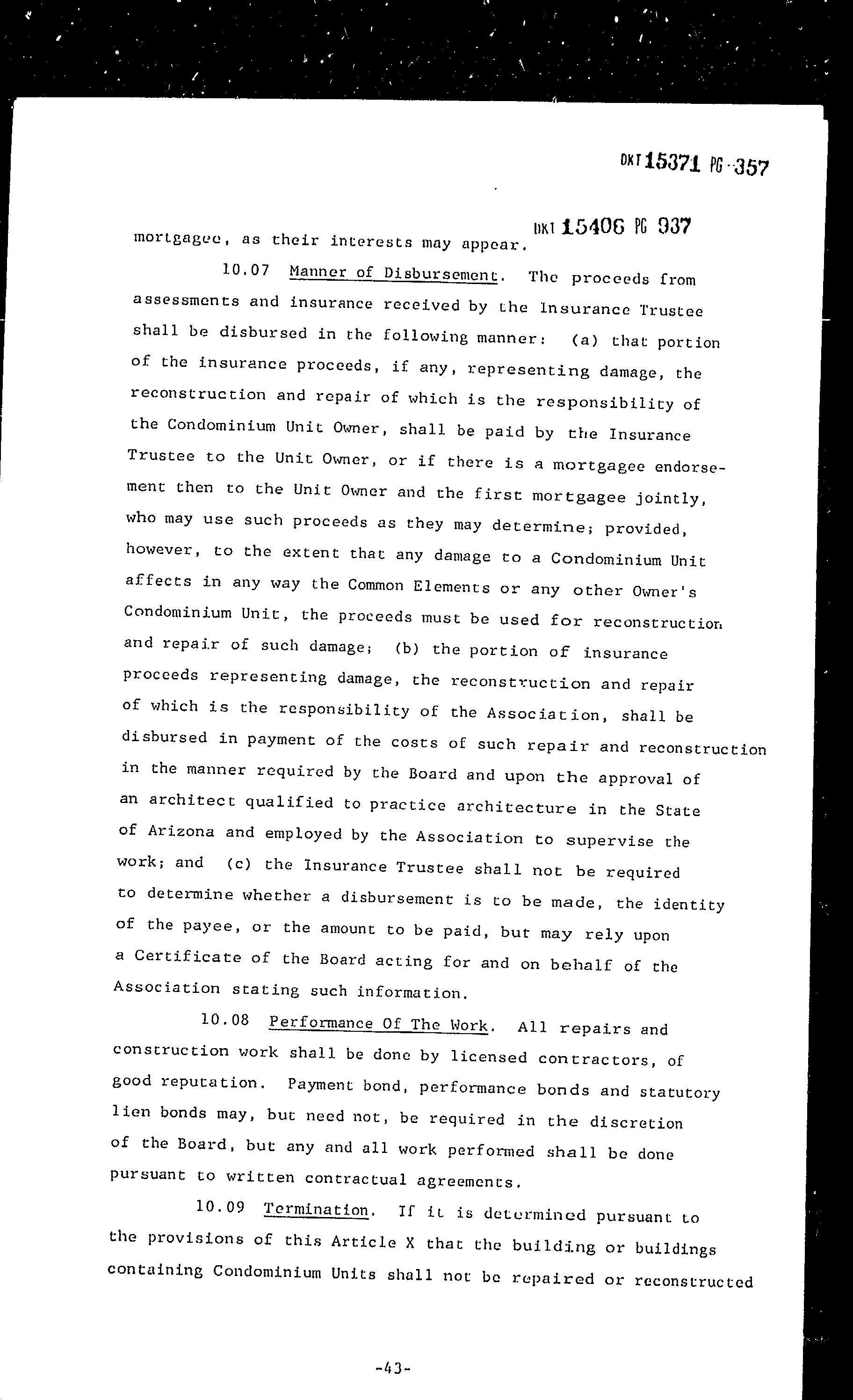 DKT 15371 PG 357

DKT 15406 PG 937

mortgagee, as their interests may appear.

10.07 Manner of Disbursement. The proceeds from assessments and insurance received by the Insurance Trustee shall be disbursed in the following manner: (a) that portion of the insurance proceeds, if any, representing damage, the reconstruction and repair of which is the responsibility of the Condominium Unit Owner, shall be paid by the Insurance Trustee to the Unit Owner, or if there is a mortgagee endorsement then to the Unit Owner and the first mortgagee jointly, who may use such proceeds as they may determine; provided, however, to the extent that any damage to a Condominium Unit affects in any way the Common Elements or any other Owner's Condominium Unit, the proceeds must be used for reconstruction and repair of such damage; (b) the portion of insurance proceeds representing damage, the reconstruction and repair of which is the responsibility of the Association, shall be disbursed in payment of the costs of such repair and reconstruction in the manner required by the Board and upon the approval of an architect qualified to practice architecture in the State of Arizona and employed by the Association to supervise the work; and (c) the Insurance Trustee shall not be required to determine whether a disbursement is to be made, the identity of the payee, or the amount to be paid, but may rely upon a Certificate of the Board acting for and on behalf of the Association stating such information.

10.08 Performance Of The Work. All repairs and construction work shall be done by licensed contractors, of good reputation. Payment bond, performance bonds and statutory lien bonds may, but need not, be required in the discretion of the Board, but any and all work performed shall be done pursuant to written contractual agreements.

10.09 Termination. If it is determined pursuant to the provisions of this Article X that the building or buildings containing Condominium Units shall not be repaired or reconstructed

-43-